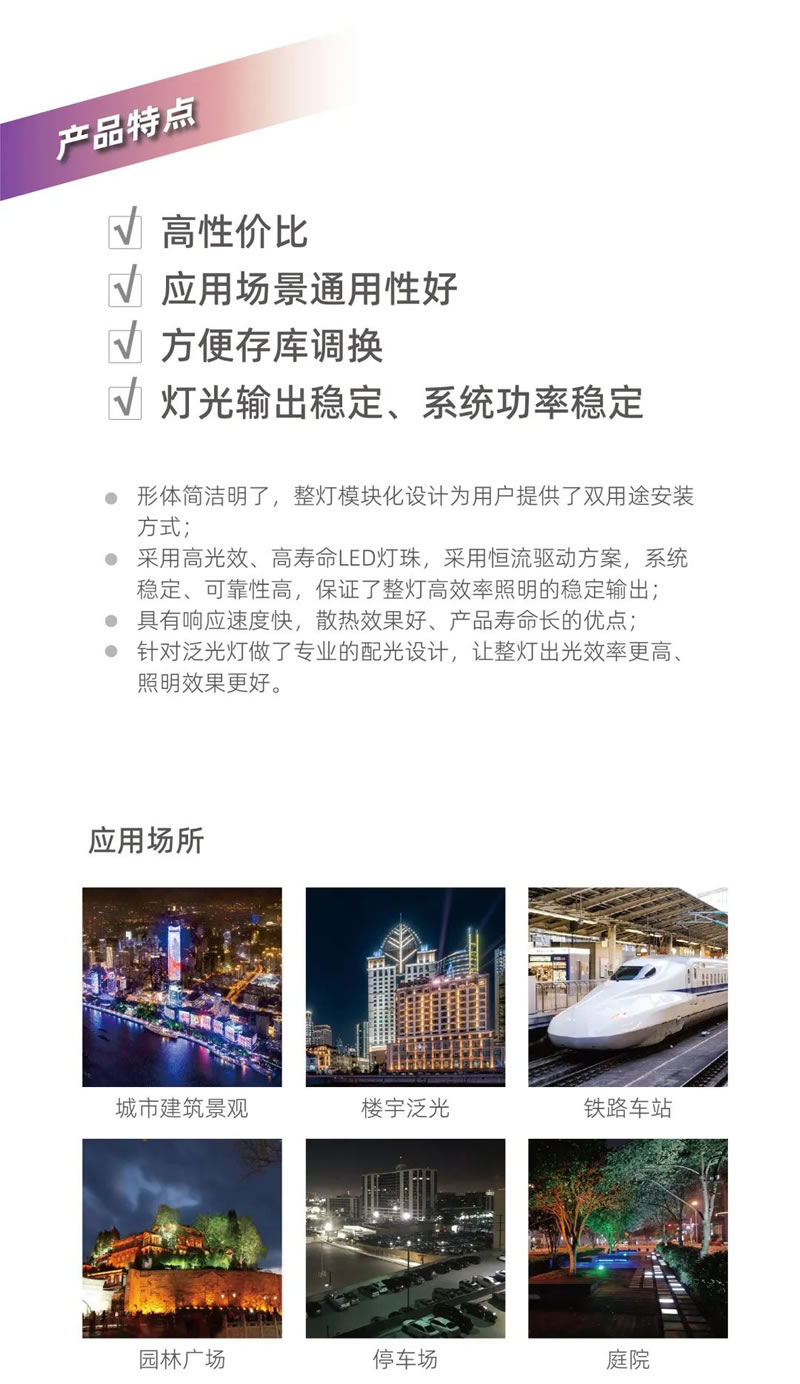 产品特点

☑ 高性价比
☑ 应用场景通用性好
☑ 方便存库调换
☑ 灯光输出稳定、系统功率稳定

• 形体简洁明了，整灯模块化设计为用户提供了双用途安装方式；
• 采用高光效、高寿命LED灯珠，采用恒流驱动方案，系统稳定、可靠性高，保证了整灯高效率照明的稳定输出；
• 具有响应速度快，散热效果好、产品寿命长的优点；
• 针对泛光灯做了专业的配光设计，让整灯出光效率更高、照明效果更好。

应用场所

城市建筑景观

楼宇泛光

铁路车站

园林广场

停车场

庭院